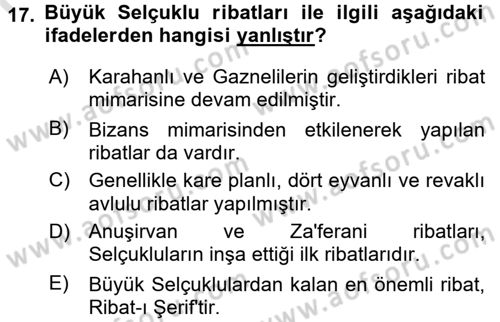 17. Büyük Selçuklu ribatları ile ilgili aşağıdaki ifadelerden hangisi yanlıştır?

A) Karahanlı ve Gaznelilerin geliştirdikleri ribat mimarisine devam edilmiştir.

B) Bizans mimarisinden etkilenerek yapılan ribatlar da vardır.

C) Genellikle kare planlı, dört eyvanlı ve revaklı avlulu ribatlar yapılmıştır.

D) Anuşirvan ve Za'ferani ribatları, Selçukluların inşa ettiği ilk ribatlarıdır.

E) Büyük Selçuklulardan kalan en önemli ribat, Ribat-ı Şerif'tir.

www.aofsoru.com